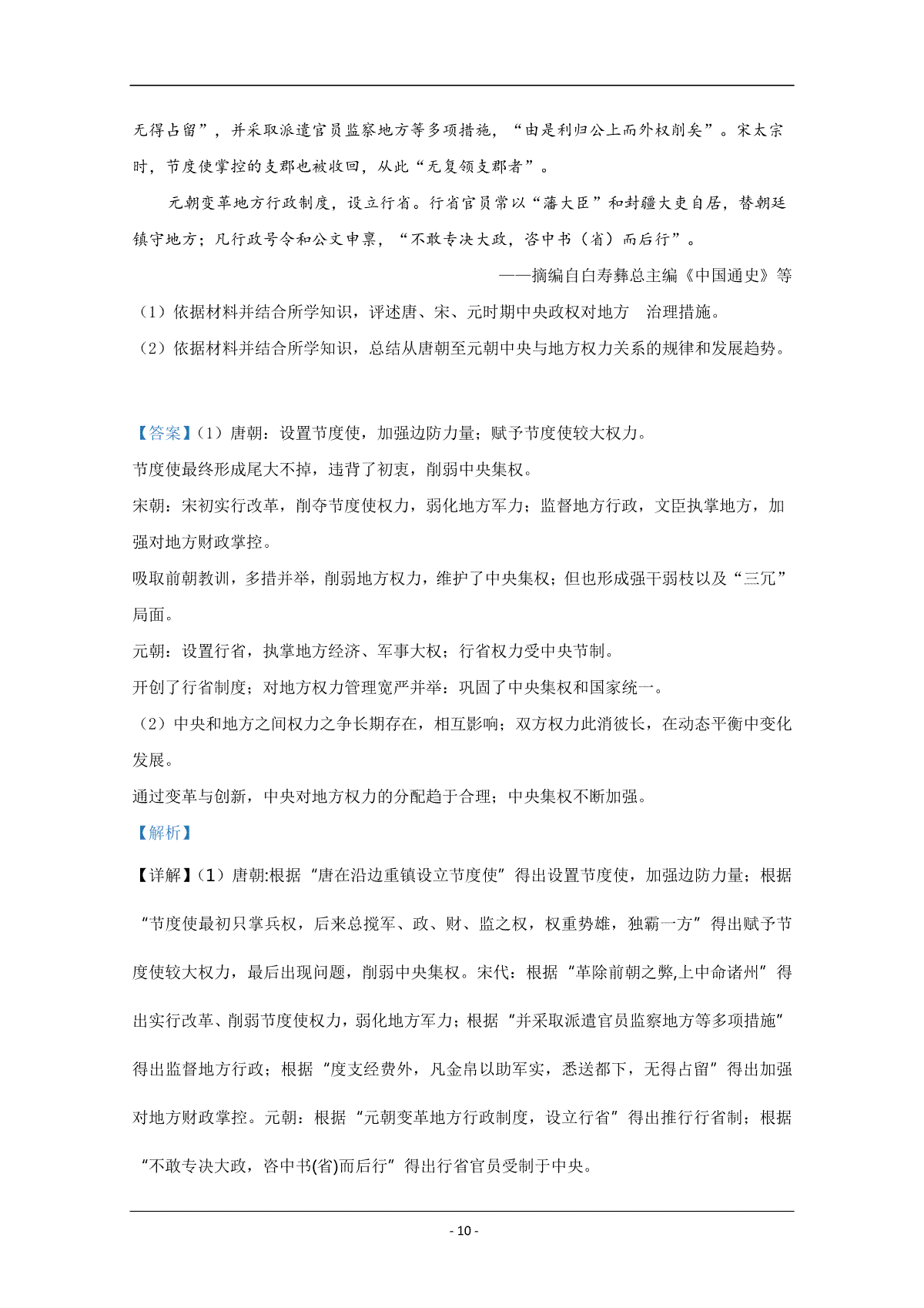 无得占留”，并采取派遣官员监察地方等多项措施，“由是利归公上而外权削矣”。宋太宗时，节度使掌控的支郡也被收回，从此“无复领支郡者”。

元朝变革地方行政制度，设立行省。行省官员常以“藩大臣”和封疆大吏自居，替朝廷镇守地方；凡行政号令和公文申禀，“不敢专决大政，咨中书（省）而后行”。

——摘编自白寿彝总主编《中国通史》等

（1）依据材料并结合所学知识，评述唐、宋、元时期中央政权对地方 治理措施。

（2）依据材料并结合所学知识，总结从唐朝至元朝中央与地方权力关系的规律和发展趋势。

【答案】（1）唐朝：设置节度使，加强边防力量；赋予节度使较大权力。

节度使最终形成尾大不掉，违背了初衷，削弱中央集权。

宋朝：宋初实行改革，削夺节度使权力，弱化地方军力；监督地方行政，文臣执掌地方，加强对地方财政掌控。

吸取前朝教训，多措并举，削弱地方权力，维护了中央集权；但也形成强干弱枝以及“三冗”局面。

元朝：设置行省，执掌地方经济、军事大权；行省权力受中央节制。

开创了行省制度；对地方权力管理宽严并举：巩固了中央集权和国家统一。

（2）中央和地方之间权力之争长期存在，相互影响；双方权力此消彼长，在动态平衡中变化发展。

通过变革与创新，中央对地方权力的分配趋于合理；中央集权不断加强。

【解析】

【详解】（1）唐朝:根据“唐在沿边重镇设立节度使”得出设置节度使，加强边防力量；根据“节度使最初只掌兵权，后来总揽军、政、财、监之权，权重势雄，独霸一方”得出赋予节度使较大权力，最后出现问题，削弱中央集权。宋代：根据“革除前朝之弊,上中命诸州”得出实行改革、削弱节度使权力，弱化地方军力；根据“并采取派遣官员监察地方等多项措施”得出监督地方行政；根据“度支经费外，凡金帛以助军实，悉送都下，无得占留”得出加强对地方财政掌控。元朝：根据“元朝变革地方行政制度，设立行省”得出推行行省制；根据“不敢专决大政，咨中书(省)而后行”得出行省官员受制于中央。

- 10 -